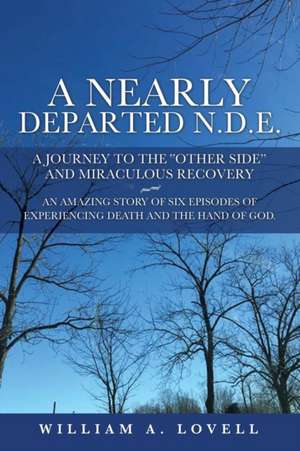 A NEARLY DEPARTED N.D.E.

A JOURNEY TO THE "OTHER SIDE" AND MIRACULOUS RECOVERY

AN AMAZING STORY OF SIX EPISODES OF EXPERIENCING DEATH AND THE HAND OF GOD.

WILLIAM A. LOVELL